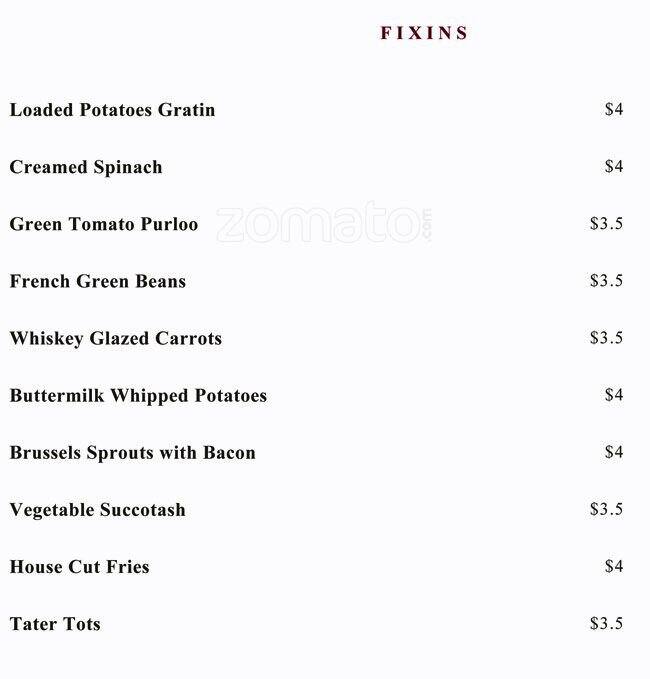 FIXINS

Loaded Potatoes Gratin $4

Creamed Spinach $4

Green Tomato Purloo $3.5

zomato.com

French Green Beans $3.5

Whiskey Glazed Carrots $3.5

Buttermilk Whipped Potatoes $4

Brussels Sprouts with Bacon $4

Vegetable Succotash $3.5

House Cut Fries $4

Tater Tots $3.5